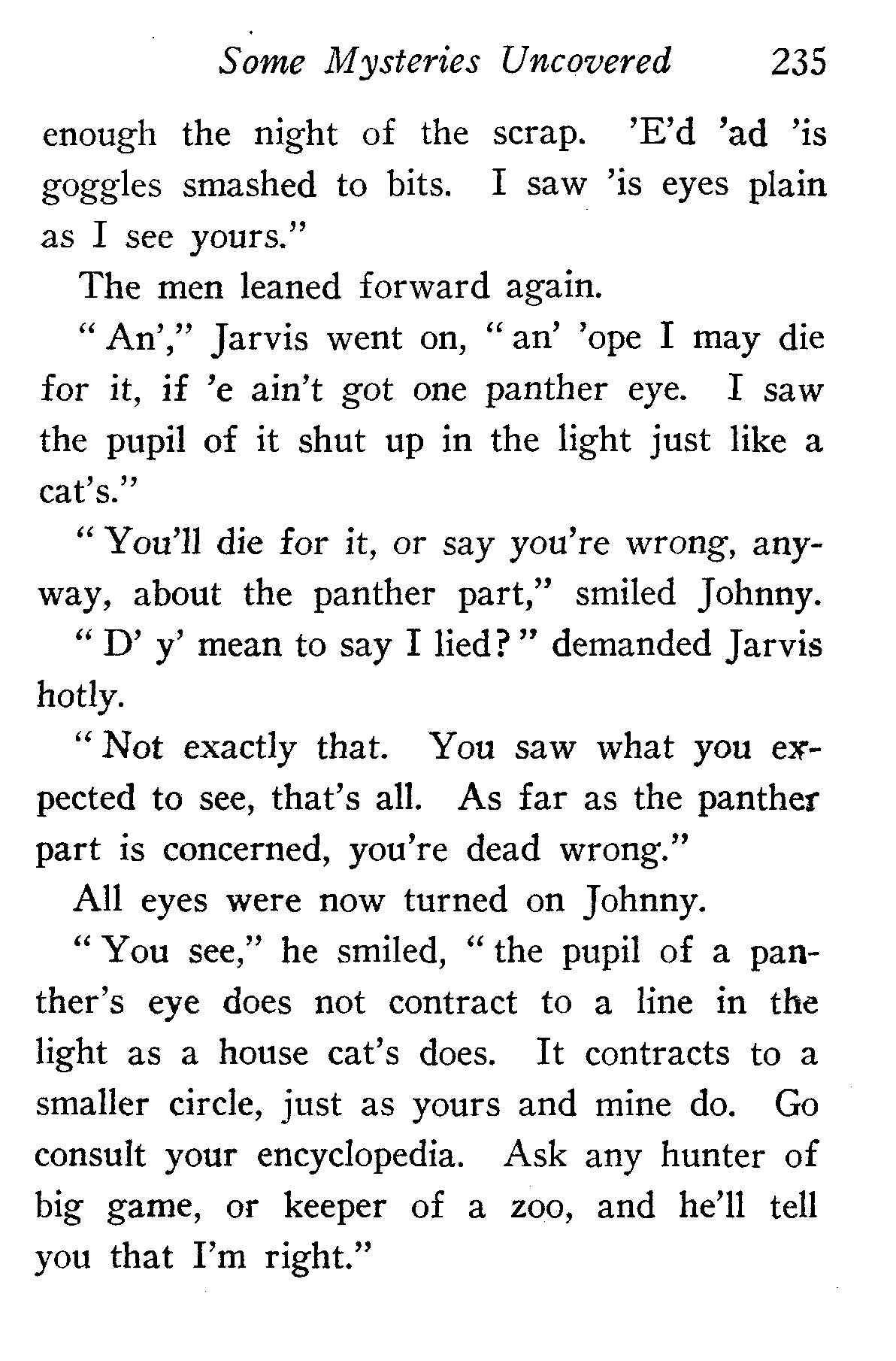 Some Mysteries Uncovered 235

enough the night of the scrap. 'E'd 'ad 'is goggles smashed to bits. I saw 'is eyes plain as I see yours."

The men leaned forward again.

"An'," Jarvis went on, "an' 'ope I may die for it, if 'e ain't got one panther eye. I saw the pupil of it shut up in the light just like a cat's."

"You'll die for it, or say you're wrong, anyway, about the panther part," smiled Johnny.

"D' y' mean to say I lied?" demanded Jarvis hotly.

"Not exactly that. You saw what you expected to see, that's all. As far as the panther part is concerned, you're dead wrong."

All eyes were now turned on Johnny.

"You see," he smiled, "the pupil of a panther's eye does not contract to a line in the light as a house cat's does. It contracts to a smaller circle, just as yours and mine do. Go consult your encyclopedia. Ask any hunter of big game, or keeper of a zoo, and he'll tell you that I'm right."